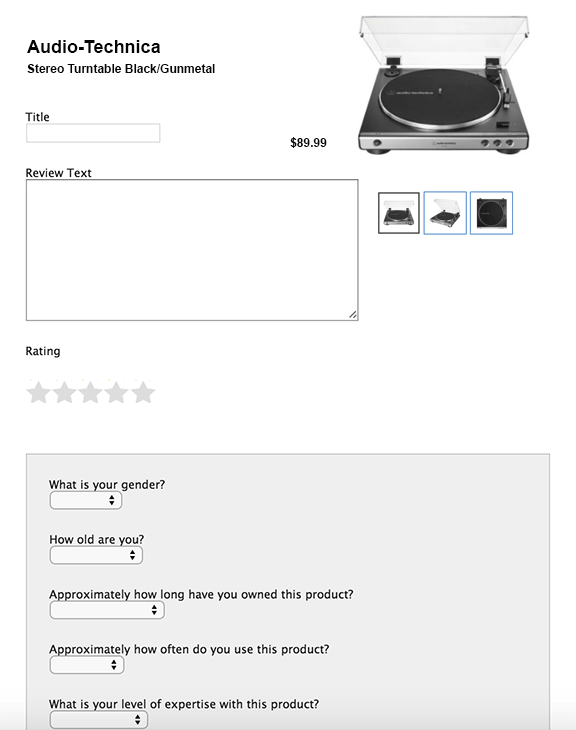 Audio-Technica
Stereo Turntable Black/Gunmetal

Title

$89.99

Review Text

Rating

What is your gender?

How old are you?

Approximately how long have you owned this product?

Approximately how often do you use this product?

What is your level of expertise with this product?